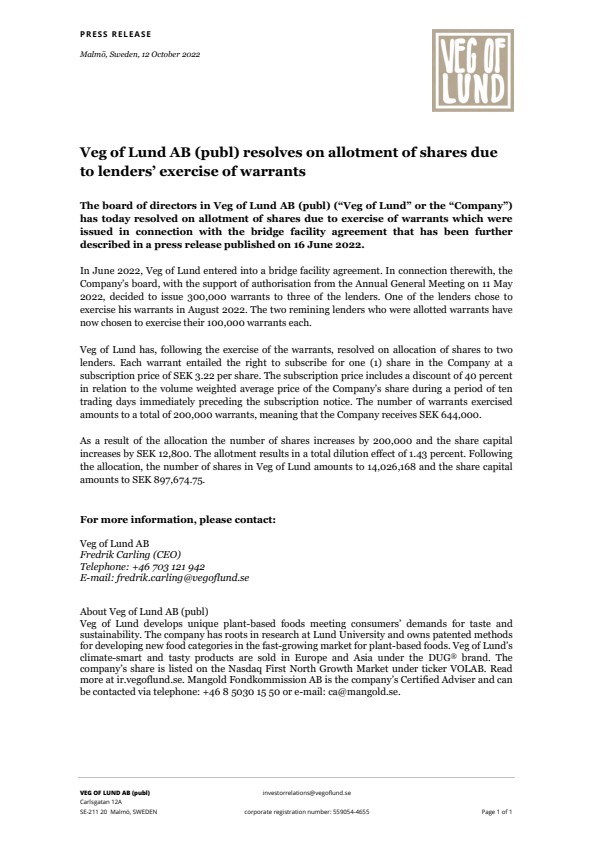 PRESS RELEASE

Malmö, Sweden, 12 October 2022

VEG OF LUND

Veg of Lund AB (publ) resolves on allotment of shares due to lenders' exercise of warrants

The board of directors in Veg of Lund AB (publ) ("Veg of Lund" or the "Company") has today resolved on allotment of shares due to exercise of warrants which were issued in connection with the bridge facility agreement that has been further described in a press release published on 16 June 2022.

In June 2022, Veg of Lund entered into a bridge facility agreement. In connection therewith, the Company's board, with the support of authorisation from the Annual General Meeting on 11 May 2022, decided to issue 300,000 warrants to three of the lenders. One of the lenders chose to exercise his warrants in August 2022. The two remining lenders who were allotted warrants have now chosen to exercise their 100,000 warrants each.

Veg of Lund has, following the exercise of the warrants, resolved on allocation of shares to two lenders. Each warrant entailed the right to subscribe for one (1) share in the Company at a subscription price of SEK 3.22 per share. The subscription price includes a discount of 40 percent in relation to the volume weighted average price of the Company's share during a period of ten trading days immediately preceding the subscription notice. The number of warrants exercised amounts to a total of 200,000 warrants, meaning that the Company receives SEK 644,000.

As a result of the allocation the number of shares increases by 200,000 and the share capital increases by SEK 12,800. The allotment results in a total dilution effect of 1.43 percent. Following the allocation, the number of shares in Veg of Lund amounts to 14,026,168 and the share capital amounts to SEK 897,674.75.

For more information, please contact:

Veg of Lund AB
Fredrik Carling (CEO)
Telephone: +46 703 121 942
E-mail: fredrik.carling@vegoflund.se

About Veg of Lund AB (publ)
Veg of Lund develops unique plant-based foods meeting consumers' demands for taste and sustainability. The company has roots in research at Lund University and owns patented methods for developing new food categories in the fast-growing market for plant-based foods. Veg of Lund's climate-smart and tasty products are sold in Europe and Asia under the DUG® brand. The company's share is listed on the Nasdaq First North Growth Market under ticker VOLAB. Read more at ir.vegoflund.se. Mangold Fondkommission AB is the company's Certified Adviser and can be contacted via telephone: +46 8 5030 15 50 or e-mail: ca@mangold.se.

VEG OF LUND AB (publ)
Carlsgatan 12A
SE-211 20 Malmö, SWEDEN

investorrelations@vegoflund.se
corporate registration number: 559054-4655

Page 1 of 1